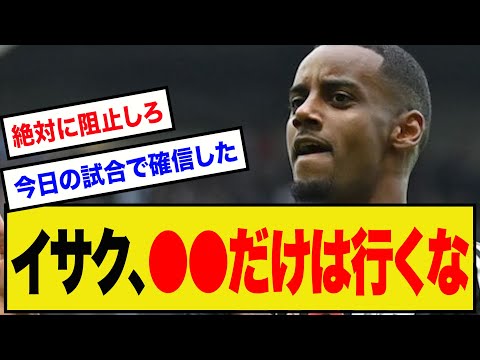 絶対に阻止しろ

今日の試合で確信した

イサク、●●だけは行くな